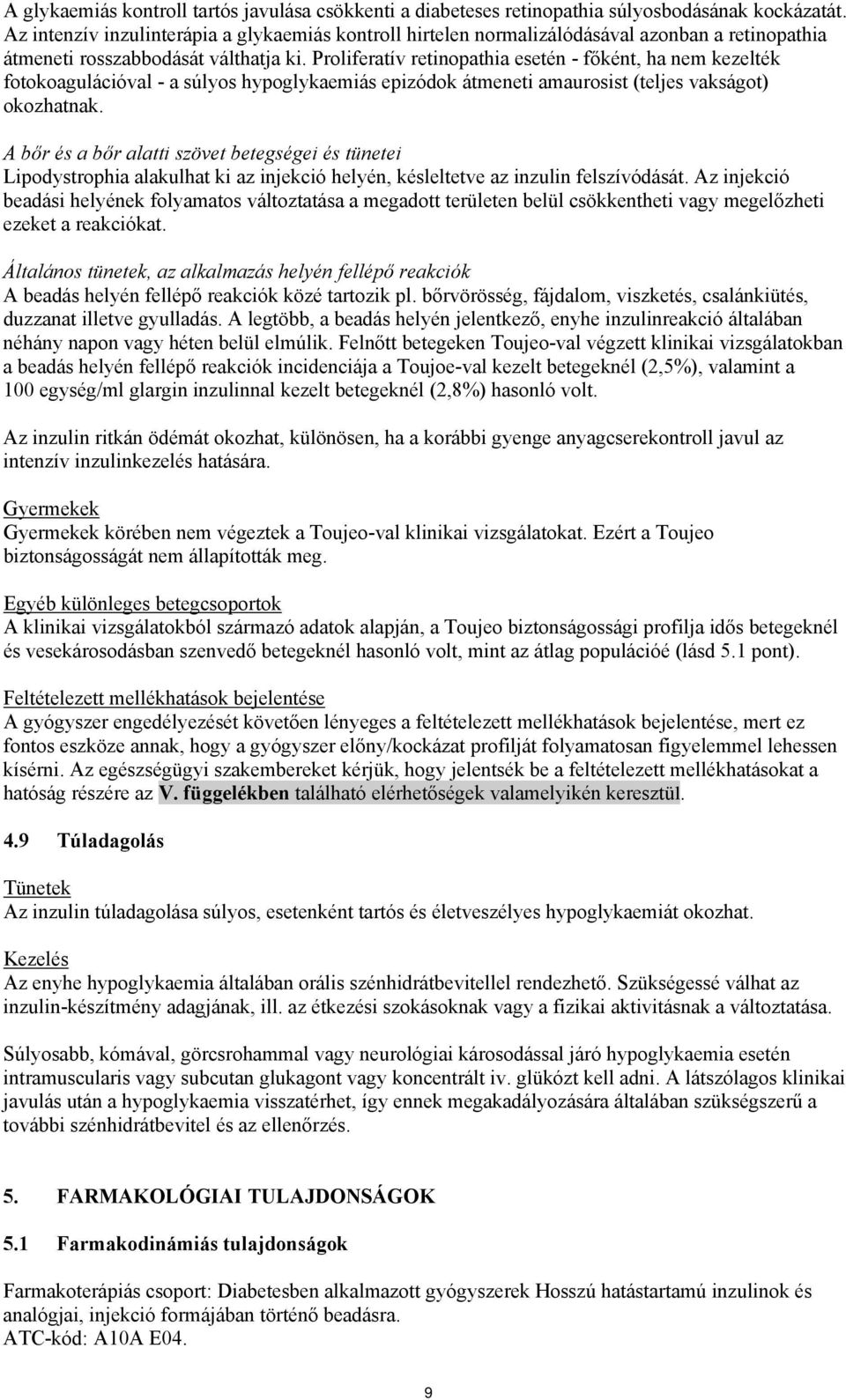 A glykaemiás kontroll tartós javulása csökkenti a diabeteses retinopathia súlyosbodásának kockázatát. Az intenzív inzulinterápia a glykaemiás kontroll hirtelen normalizálódásával azonban a retinopathia átmeneti rosszabbodását válthatja ki. Proliferatív retinopathia esetén - főként, ha nem kezelték fotokoagulációval - a súlyos hypoglykaemiás epizódok átmeneti amaurosist (teljes vakságot) okozhatnak.

A bőr és a bőr alatti szövet betegségei és tünetei
Lipodystrophia alakulhat ki az injekció helyén, késleltetve az inzulin felszívódását. Az injekció beadási helyének folyamatos változtatása a megadott területen belül csökkentheti vagy megelőzheti ezeket a reakciókat.

Általános tünetek, az alkalmazás helyén fellépő reakciók
A beadás helyén fellépő reakciók közé tartozik pl. bőrvörösség, fájdalom, viszketés, csalánkiütés, duzzanat illetve gyulladás. A legtöbb, a beadás helyén jelentkező, enyhe inzulinreakció általában néhány napon vagy héten belül elmúlik. Felnőtt betegeken Toujeo-val végzett klinikai vizsgálatokban a beadás helyén fellépő reakciók incidenciája a Toujoe-val kezelt betegeknél (2,5%), valamint a 100 egység/ml glargin inzulinnal kezelt betegeknél (2,8%) hasonló volt.

Az inzulin ritkán ödémát okozhat, különösen, ha a korábbi gyenge anyagcserekontroll javul az intenzív inzulinkezelés hatására.

Gyermekek
Gyermekek körében nem végeztek a Toujeo-val klinikai vizsgálatokat. Ezért a Toujeo biztonságosságát nem állapították meg.

Egyéb különleges betegcsoportok
A klinikai vizsgálatokból származó adatok alapján, a Toujeo biztonságossági profilja idős betegeknél és vesekárosodásban szenvedő betegeknél hasonló volt, mint az átlag populációé (lásd 5.1 pont).

Feltételezett mellékhatások bejelentése
A gyógyszer engedélyezését követően lényeges a feltételezett mellékhatások bejelentése, mert ez fontos eszköze annak, hogy a gyógyszer előny/kockázat profilját folyamatosan figyelemmel lehessen kísérni. Az egészségügyi szakembereket kérjük, hogy jelentsék be a feltételezett mellékhatásokat a hatóság részére az V. függelékben található elérhetőségek valamelyikén keresztül.

4.9 Túladagolás

Tünetek
Az inzulin túladagolása súlyos, esetenként tartós és életveszélyes hypoglykaemiát okozhat.

Kezelés
Az enyhe hypoglykaemia általában orális szénhidrátbevitellel rendezhető. Szükségessé válhat az inzulin-készítmény adagjának, ill. az étkezési szokásoknak vagy a fizikai aktivitásnak a változtatása.

Súlyosabb, kómával, görcsrohammal vagy neurológiai károsodással járó hypoglykaemia esetén intramuscularis vagy subcutan glukagont vagy koncentrált iv. glükózt kell adni. A látszólagos klinikai javulás után a hypoglykaemia visszatérhet, így ennek megakadályozására általában szükségszerű a további szénhidrátbevitel és az ellenőrzés.

5. FARMAKOLÓGIAI TULAJDONSÁGOK

5.1 Farmakodinámiás tulajdonságok

Farmakoterápiás csoport: Diabetesben alkalmazott gyógyszerek Hosszú hatástartamú inzulinok és analógjai, injekció formájában történő beadásra.
ATC-kód: A10A E04.

9